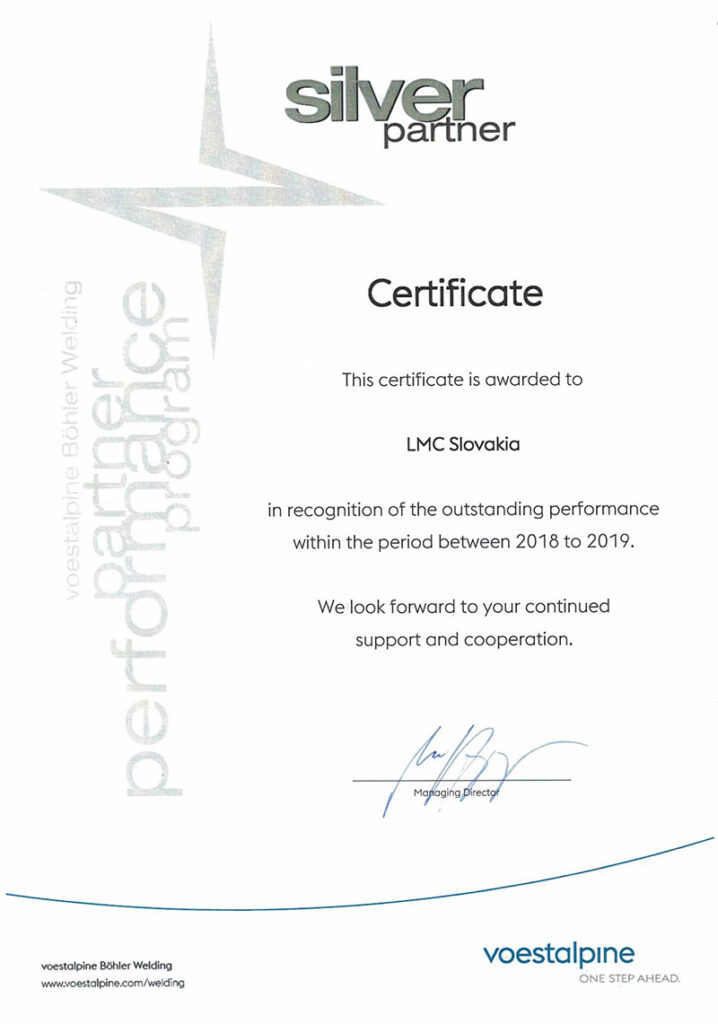 silver partner

voestalpine Böhler Welding partner performance program

Certificate

This certificate is awarded to

LMC Slovakia

in recognition of the outstanding performance within the period between 2018 to 2019.

We look forward to your continued support and cooperation.

Managing Director

voestalpine Böhler Welding
www.voestalpine.com/welding

voestalpine
ONE STEP AHEAD.